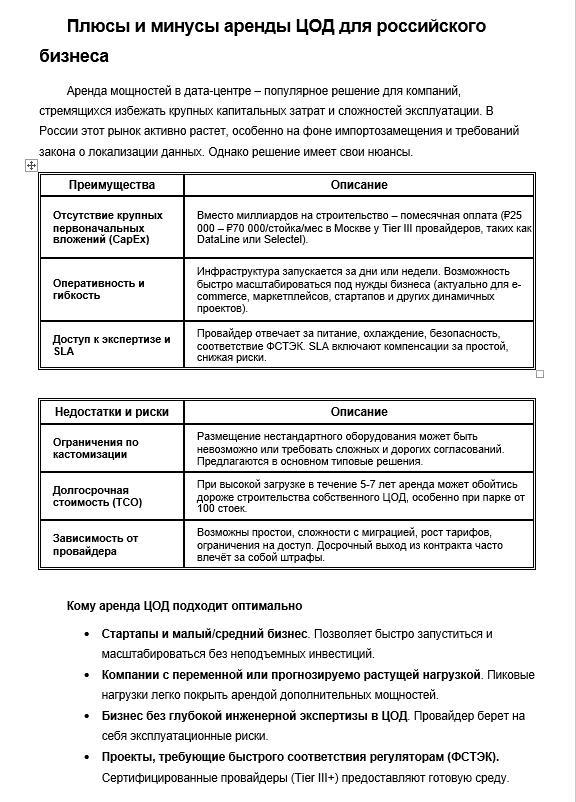 Плюсы и минусы аренды ЦОД для российского бизнеса

Аренда мощностей в дата-центре – популярное решение для компаний, стремящихся избежать крупных капитальных затрат и сложностей эксплуатации. В России этот рынок активно растет, особенно на фоне импортозамещения и требований закона о локализации данных. Однако решение имеет свои нюансы.

| Преимущества | Описание |
|---|---|
| Отсутствие крупных первоначальных вложений (CapEx) | Вместо миллиардов на строительство – помесячная оплата (₽25 000 – ₽70 000/стойка/мес в Москве у Tier III провайдеров, таких как DataLine или Selectel). |
| Оперативность и гибкость | Инфраструктура запускается за дни или недели. Возможность быстро масштабироваться под нужды бизнеса (актуально для e-commerce, маркетплейсов, стартапов и других динамичных проектов). |
| Доступ к экспертизе и SLA | Провайдер отвечает за питание, охлаждение, безопасность, соответствие ФСТЭК. SLA включают компенсации за простой, снижая риски. |

| Недостатки и риски | Описание |
|---|---|
| Ограничения по кастомизации | Размещение нестандартного оборудования может быть невозможно или требовать сложных и дорогих согласований. Предлагаются в основном типовые решения. |
| Долгосрочная стоимость (TCO) | При высокой загрузке в течение 5-7 лет аренда может обойтись дороже строительства собственного ЦОД, особенно при парке от 100 стоек. |
| Зависимость от провайдера | Возможны простои, сложности с миграцией, рост тарифов, ограничения на доступ. Досрочный выход из контракта часто влечёт за собой штрафы. |

Кому аренда ЦОД подходит оптимально

• Стартапы и малый/средний бизнес. Позволяет быстро запуститься и масштабироваться без неподъемных инвестиций.
• Компании с переменной или прогнозируемо растущей нагрузкой. Пиковые нагрузки легко покрыть арендой дополнительных мощностей.
• Бизнес без глубокой инженерной экспертизы в ЦОД. Провайдер берет на себя эксплуатационные риски.
• Проекты, требующие быстрого соответствия регуляторам (ФСТЭК). Сертифицированные провайдеры (Tier III+) предоставляют готовую среду.